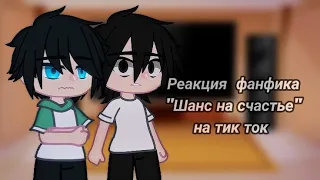 Реакция фанфика "Шанс на счастье" на тик ток